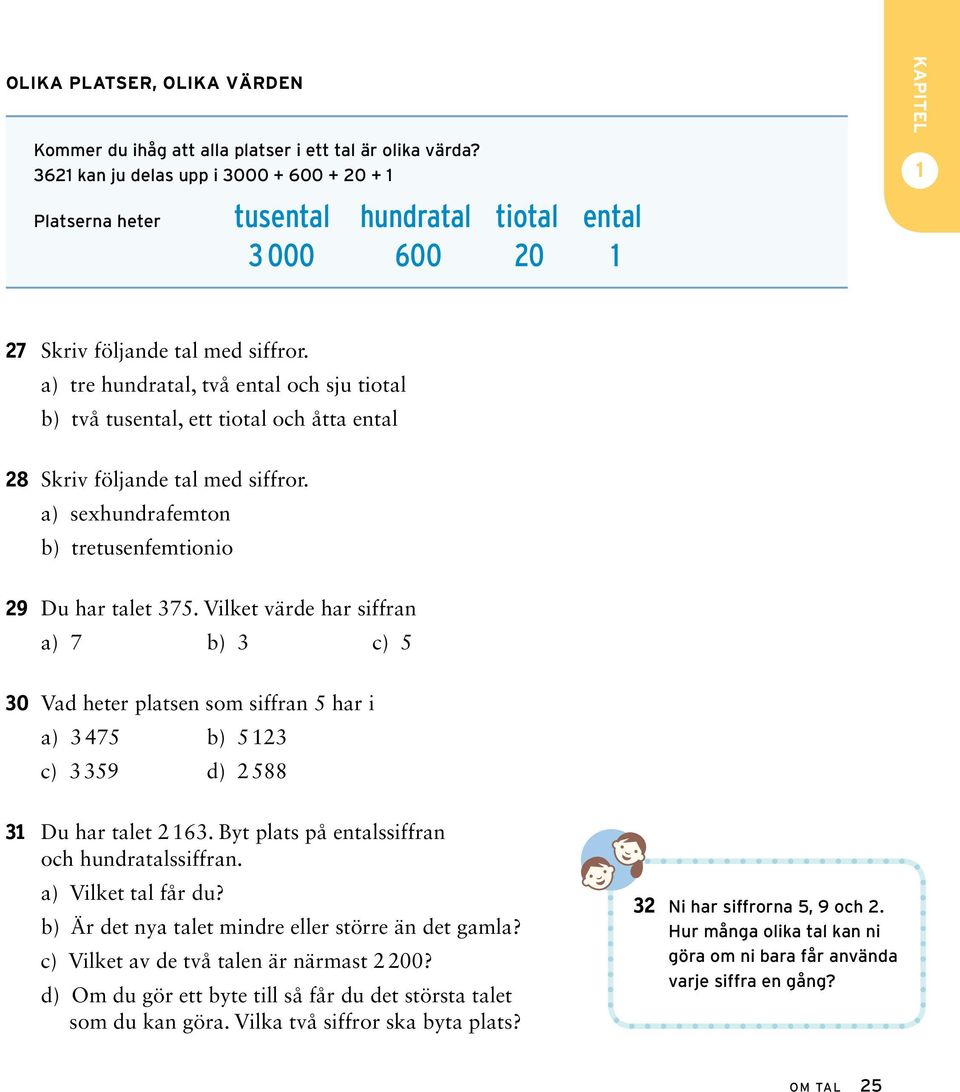 OLIKA PLATSER, OLIKA VÄRDEN

KAPITEL 1

Kommer du ihåg att alla platser i ett tal är olika värda?
3621 kan ju delas upp i 3000 + 600 + 20 + 1

| Platserna heter | tusental | hundratal | tiotal | ental |
|---|---|---|---|---|
| | 3 000 | 600 | 20 | 1 |

27 Skriv följande tal med siffror.
a) tre hundratal, två ental och sju tiotal
b) två tusental, ett tiotal och åtta ental

28 Skriv följande tal med siffror.
a) sexhundrafemton
b) tretusenfemtionio

29 Du har talet 375. Vilket värde har siffran
a) 7 b) 3 c) 5

30 Vad heter platsen som siffran 5 har i
a) 3 475 b) 5 123
c) 3 359 d) 2 588

31 Du har talet 2 163. Byt plats på entalssiffran och hundratalssiffran.
a) Vilket tal får du?
b) Är det nya talet mindre eller större än det gamla?
c) Vilket av de två talen är närmast 2 200?
d) Om du gör ett byte till så får du det största talet som du kan göra. Vilka två siffror ska byta plats?

32 Ni har siffrorna 5, 9 och 2. Hur många olika tal kan ni göra om ni bara får använda varje siffra en gång?

OM TAL 25